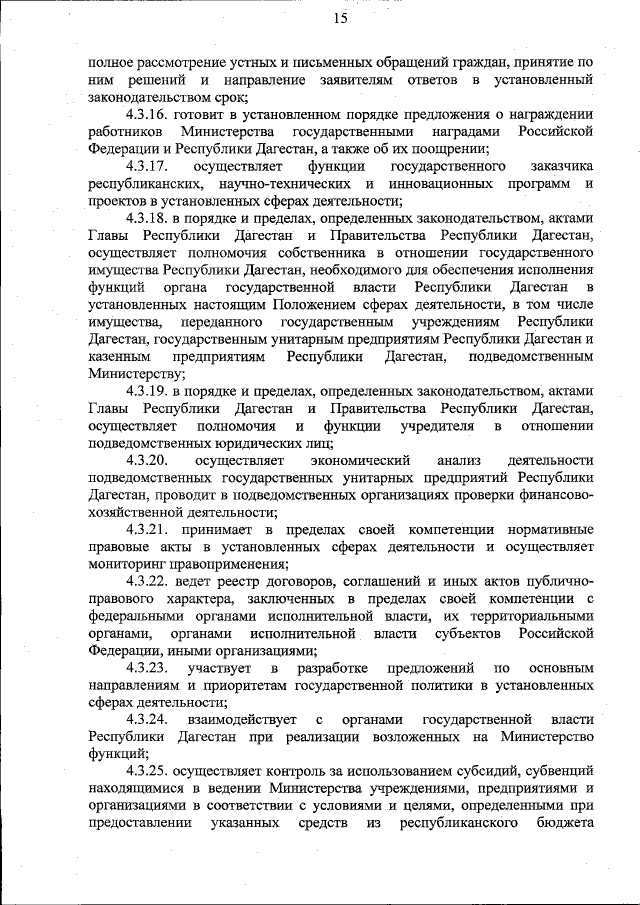 15

полное рассмотрение устных и письменных обращений граждан, принятие по ним решений и направление заявителям ответов в установленный законодательством срок;

4.3.16. готовит в установленном порядке предложения о награждении работников Министерства государственными наградами Российской Федерации и Республики Дагестан, а также об их поощрении;

4.3.17. осуществляет функции государственного заказчика республиканских, научно-технических и инновационных программ и проектов в установленных сферах деятельности;

4.3.18. в порядке и пределах, определенных законодательством, актами Главы Республики Дагестан и Правительства Республики Дагестан, осуществляет полномочия собственника в отношении государственного имущества Республики Дагестан, необходимого для обеспечения исполнения функций органа государственной власти Республики Дагестан в установленных настоящим Положением сферах деятельности, в том числе имущества, переданного государственным учреждениям Республики Дагестан, государственным унитарным предприятиям Республики Дагестан и казенным предприятиям Республики Дагестан, подведомственным Министерству;

4.3.19. в порядке и пределах, определенных законодательством, актами Главы Республики Дагестан и Правительства Республики Дагестан, осуществляет полномочия и функции учредителя в отношении подведомственных юридических лиц;

4.3.20. осуществляет экономический анализ деятельности подведомственных государственных унитарных предприятий Республики Дагестан, проводит в подведомственных организациях проверки финансово-хозяйственной деятельности;

4.3.21. принимает в пределах своей компетенции нормативные правовые акты в установленных сферах деятельности и осуществляет мониторинг правоприменения;

4.3.22. ведет реестр договоров, соглашений и иных актов публично-правового характера, заключенных в пределах своей компетенции с федеральными органами исполнительной власти, их территориальными органами, органами исполнительной власти субъектов Российской Федерации, иными организациями;

4.3.23. участвует в разработке предложений по основным направлениям и приоритетам государственной политики в установленных сферах деятельности;

4.3.24. взаимодействует с органами государственной власти Республики Дагестан при реализации возложенных на Министерство функций;

4.3.25. осуществляет контроль за использованием субсидий, субвенций находящимися в ведении Министерства учреждениями, предприятиями и организациями в соответствии с условиями и целями, определенными при предоставлении указанных средств из республиканского бюджета